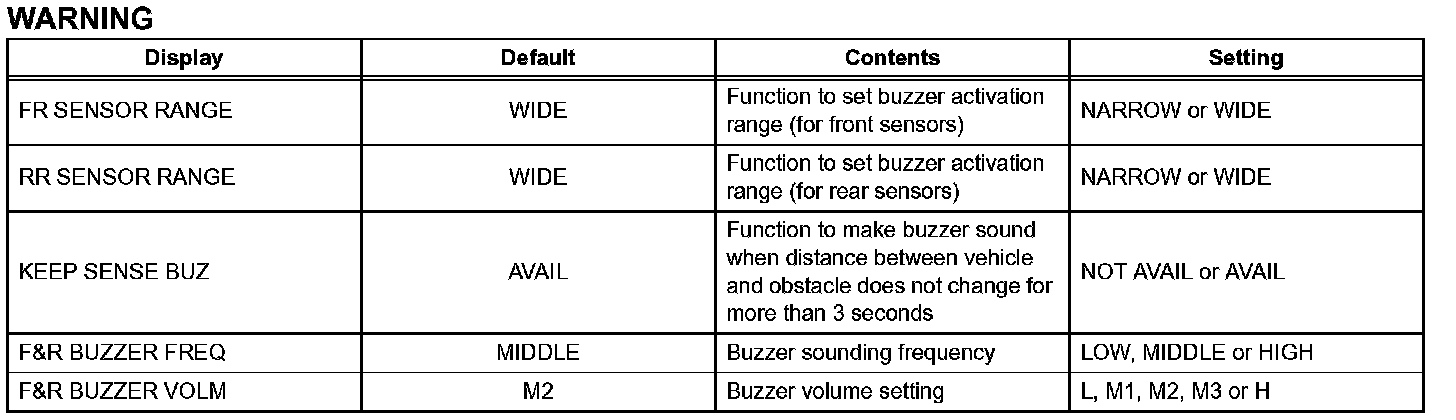 WARNING

| Display | Default | Contents | Setting |
|---|---|---|---|
| FR SENSOR RANGE | WIDE | Function to set buzzer activation range (for front sensors) | NARROW or WIDE |
| RR SENSOR RANGE | WIDE | Function to set buzzer activation range (for rear sensors) | NARROW or WIDE |
| KEEP SENSE BUZ | AVAIL | Function to make buzzer sound when distance between vehicle and obstacle does not change for more than 3 seconds | NOT AVAIL or AVAIL |
| F&R BUZZER FREQ | MIDDLE | Buzzer sounding frequency | LOW, MIDDLE or HIGH |
| F&R BUZZER VOLM | M2 | Buzzer volume setting | L, M1, M2, M3 or H |